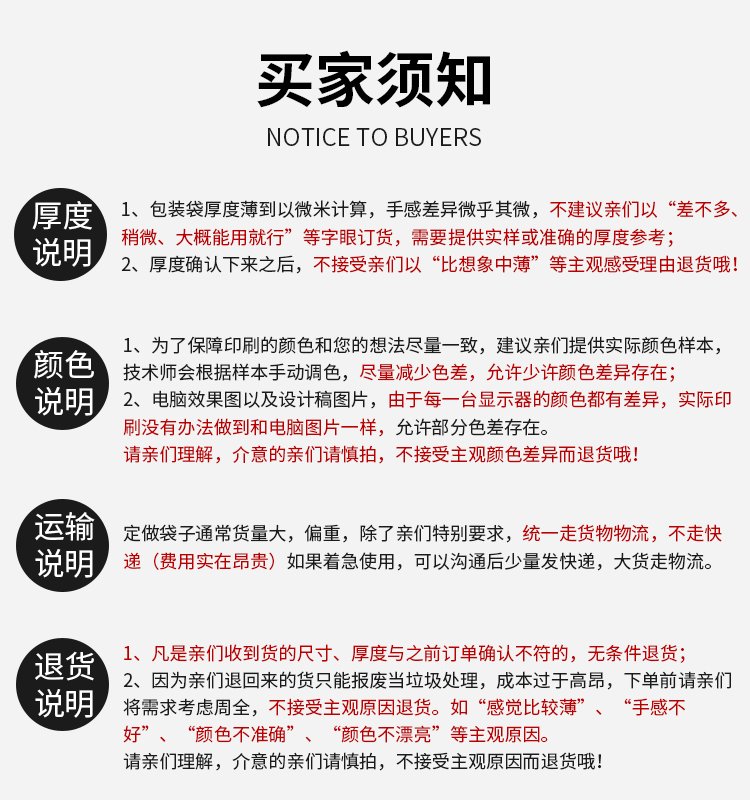 买家须知
NOTICE TO BUYERS

厚度说明

1、包装袋厚度薄到以微米计算，手感差异微乎其微，不建议亲们以“差不多、稍微、大概能用就行”等字眼订货，需要提供实样或准确的厚度参考；
2、厚度确认下来之后，不接受亲们以“比想象中薄”等主观感受理由退货哦！

颜色说明

1、为了保障印刷的颜色和您的想法尽量一致，建议亲们提供实际颜色样本，技术师会根据样本手动调色，尽量减少色差，允许少许颜色差异存在；
2、电脑效果图以及设计稿图片，由于每一台显示器的颜色都有差异，实际印刷没有办法做到和电脑图片一样，允许部分色差存在。
请亲们理解，介意的亲们请慎拍，不接受主观颜色差异而退货哦！

运输说明

定做袋子通常货量大，偏重，除了亲们特别要求，统一走货物物流，不走快递（费用实在昂贵）如果着急使用，可以沟通后少量发快递，大货走物流。

退货说明

1、凡是亲们收到货的尺寸、厚度与之前订单确认不符的，无条件退货；
2、因为亲们退回来的货只能报废当垃圾处理，成本过于高昂，下单前请亲们将需求考虑周全，不接受主观原因退货。如“感觉比较薄”、“手感不好”、“颜色不准确”、“颜色不漂亮”等主观原因。
请亲们理解，介意的亲们请慎拍，不接受主观原因而退货哦！